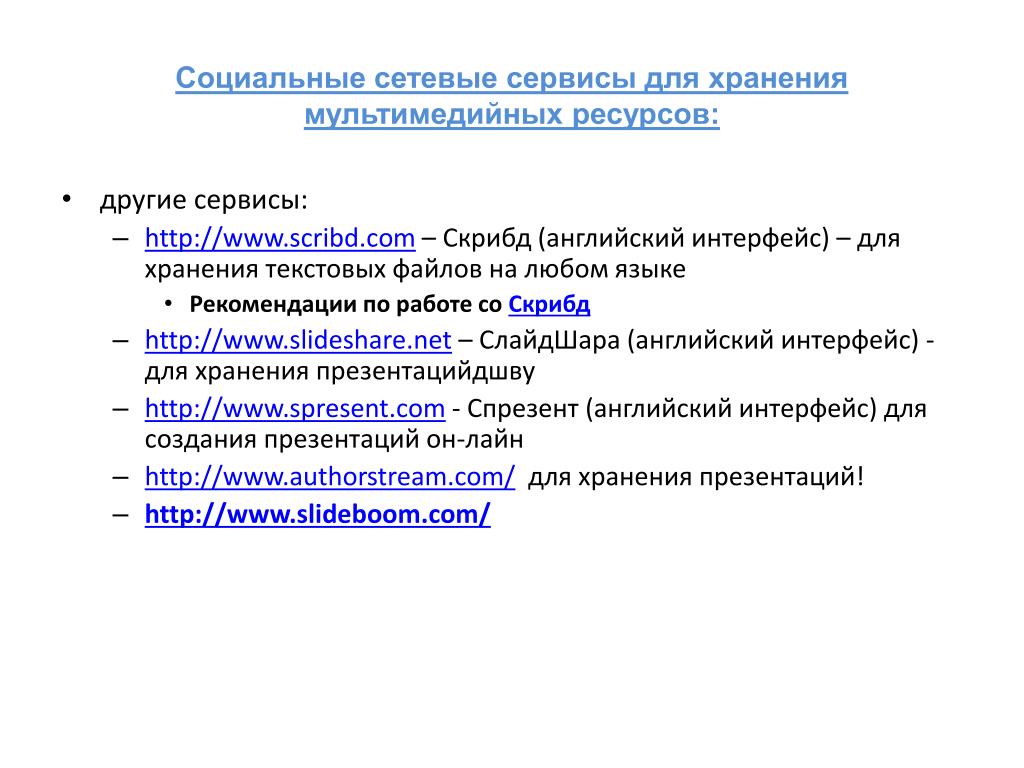 Социальные сетевые сервисы для хранения мультимедийных ресурсов:

• другие сервисы:
– http://www.scribd.com – Скрибд (английский интерфейс) – для хранения текстовых файлов на любом языке
• Рекомендации по работе со Скрибд
– http://www.slideshare.net – СлайдШара (английский интерфейс) - для хранения презентацийдшву
– http://www.spresent.com - Спрезент (английский интерфейс) для создания презентаций он-лайн
– http://www.authorstream.com/ для хранения презентаций!
– http://www.slideboom.com/